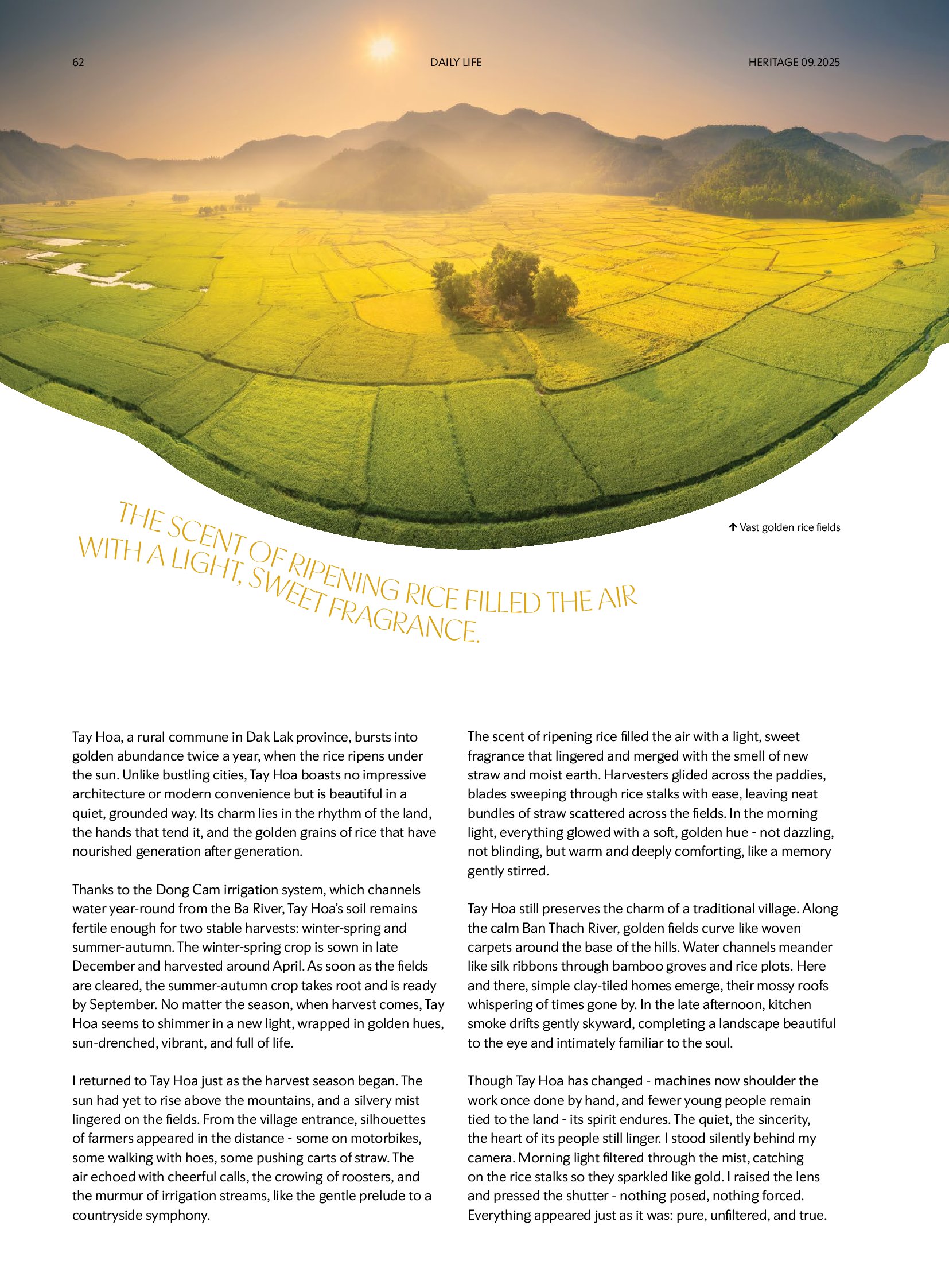 62

DAILY LIFE

HERITAGE 09.2025

↑ Vast golden rice fields

THE SCENT OF RIPENING RICE FILLED THE AIR WITH A LIGHT, SWEET FRAGRANCE.

Tay Hoa, a rural commune in Dak Lak province, bursts into golden abundance twice a year, when the rice ripens under the sun. Unlike bustling cities, Tay Hoa boasts no impressive architecture or modern convenience but is beautiful in a quiet, grounded way. Its charm lies in the rhythm of the land, the hands that tend it, and the golden grains of rice that have nourished generation after generation.

Thanks to the Dong Cam irrigation system, which channels water year-round from the Ba River, Tay Hoa's soil remains fertile enough for two stable harvests: winter-spring and summer-autumn. The winter-spring crop is sown in late December and harvested around April. As soon as the fields are cleared, the summer-autumn crop takes root and is ready by September. No matter the season, when harvest comes, Tay Hoa seems to shimmer in a new light, wrapped in golden hues, sun-drenched, vibrant, and full of life.

I returned to Tay Hoa just as the harvest season began. The sun had yet to rise above the mountains, and a silvery mist lingered on the fields. From the village entrance, silhouettes of farmers appeared in the distance - some on motorbikes, some walking with hoes, some pushing carts of straw. The air echoed with cheerful calls, the crowing of roosters, and the murmur of irrigation streams, like the gentle prelude to a countryside symphony.

The scent of ripening rice filled the air with a light, sweet fragrance that lingered and merged with the smell of new straw and moist earth. Harvesters glided across the paddies, blades sweeping through rice stalks with ease, leaving neat bundles of straw scattered across the fields. In the morning light, everything glowed with a soft, golden hue - not dazzling, not blinding, but warm and deeply comforting, like a memory gently stirred.

Tay Hoa still preserves the charm of a traditional village. Along the calm Ban Thach River, golden fields curve like woven carpets around the base of the hills. Water channels meander like silk ribbons through bamboo groves and rice plots. Here and there, simple clay-tiled homes emerge, their mossy roofs whispering of times gone by. In the late afternoon, kitchen smoke drifts gently skyward, completing a landscape beautiful to the eye and intimately familiar to the soul.

Though Tay Hoa has changed - machines now shoulder the work once done by hand, and fewer young people remain tied to the land - its spirit endures. The quiet, the sincerity, the heart of its people still linger. I stood silently behind my camera. Morning light filtered through the mist, catching on the rice stalks so they sparkled like gold. I raised the lens and pressed the shutter - nothing posed, nothing forced. Everything appeared just as it was: pure, unfiltered, and true.